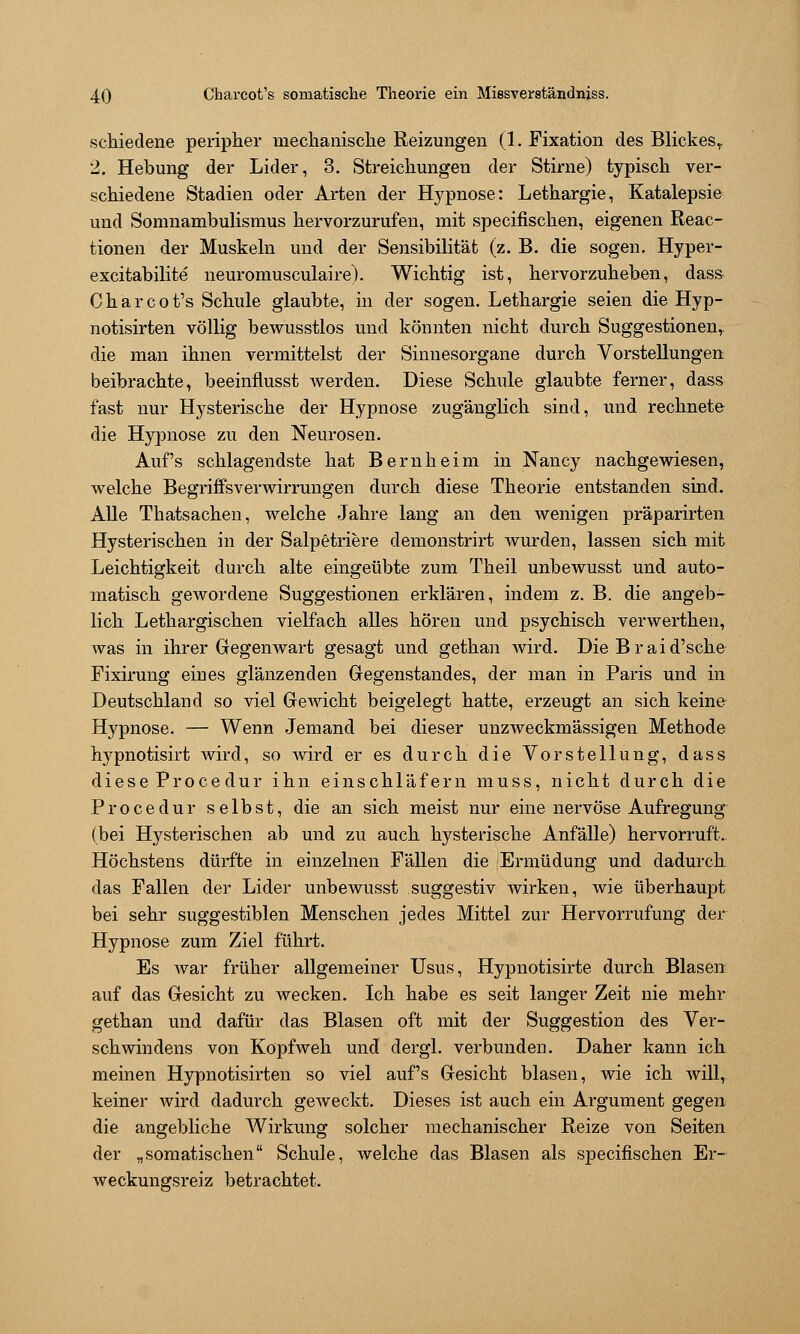 40 Charcot's somatische Theorie ein Missverständniss.

schiedene peripher mechanische Reizungen (1. Fixation des Blickes, 2. Hebung der Lider, 3. Streichungen der Stirne) typisch verschiedene Stadien oder Arten der Hypnose: Lethargie, Katalepsie und Somnambulismus hervorzurufen, mit specifischen, eigenen Reactionen der Muskeln und der Sensibilität (z. B. die sogen. Hyperexcitabilité neuromusculaire). Wichtig ist, hervorzuheben, dass Charcot's Schule glaubte, in der sogen. Lethargie seien die Hypnotisirten völlig bewusstlos und könnten nicht durch Suggestionen, die man ihnen vermittelst der Sinnesorgane durch Vorstellungen beibrachte, beeinflusst werden. Diese Schule glaubte ferner, dass fast nur Hysterische der Hypnose zugänglich sind, und rechnete die Hypnose zu den Neurosen.

Auf's schlagendste hat Bernheim in Nancy nachgewiesen, welche Begriffsverwirrungen durch diese Theorie entstanden sind. Alle Thatsachen, welche Jahre lang an den wenigen präparirten Hysterischen in der Salpêtrière demonstrirt wurden, lassen sich mit Leichtigkeit durch alte eingeübte zum Theil unbewusst und automatisch gewordene Suggestionen erklären, indem z. B. die angeblich Lethargischen vielfach alles hören und psychisch verwerthen, was in ihrer Gegenwart gesagt und gethan wird. Die Braid'sche Fixirung eines glänzenden Gegenstandes, der man in Paris und in Deutschland so viel Gewicht beigelegt hatte, erzeugt an sich keine Hypnose. — Wenn Jemand bei dieser unzweckmässigen Methode hypnotisirt wird, so wird er es durch die Vorstellung, dass diese Procedur ihn einschläfern muss, nicht durch die Procedur selbst, die an sich meist nur eine nervöse Aufregung (bei Hysterischen ab und zu auch hysterische Anfälle) hervorruft. Höchstens dürfte in einzelnen Fällen die Ermüdung und dadurch das Fallen der Lider unbewusst suggestiv wirken, wie überhaupt bei sehr suggestiblen Menschen jedes Mittel zur Hervorrufung der Hypnose zum Ziel führt.

Es war früher allgemeiner Usus, Hypnotisirte durch Blasen auf das Gesicht zu wecken. Ich habe es seit langer Zeit nie mehr gethan und dafür das Blasen oft mit der Suggestion des Verschwindens von Kopfweh und dergl. verbunden. Daher kann ich meinen Hypnotisirten so viel auf's Gesicht blasen, wie ich will, keiner wird dadurch geweckt. Dieses ist auch ein Argument gegen die angebliche Wirkung solcher mechanischer Reize von Seiten der „somatischen" Schule, welche das Blasen als specifischen Erweckungsreiz betrachtet.